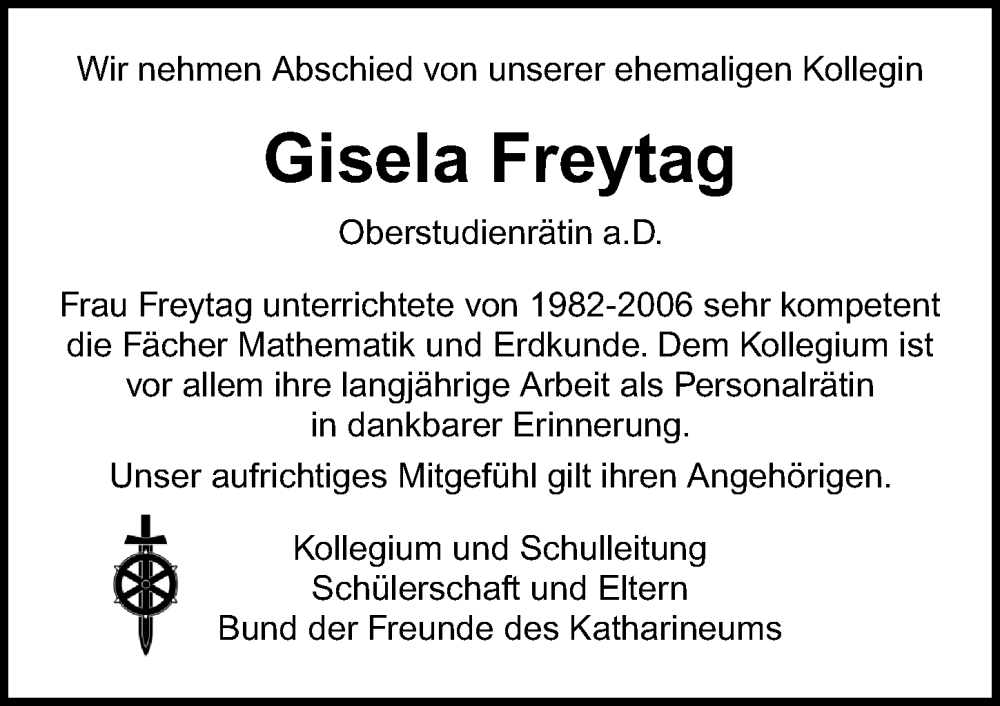 Wir nehmen Abschied von unserer ehemaligen Kollegin

Gisela Freytag

Oberstudienrätin a.D.

Frau Freytag unterrichtete von 1982-2006 sehr kompetent die Fächer Mathematik und Erdkunde. Dem Kollegium ist vor allem ihre langjährige Arbeit als Personalrätin in dankbarer Erinnerung.

Unser aufrichtiges Mitgefühl gilt ihren Angehörigen.

Kollegium und Schulleitung
Schülerschaft und Eltern
Bund der Freunde des Katharineums